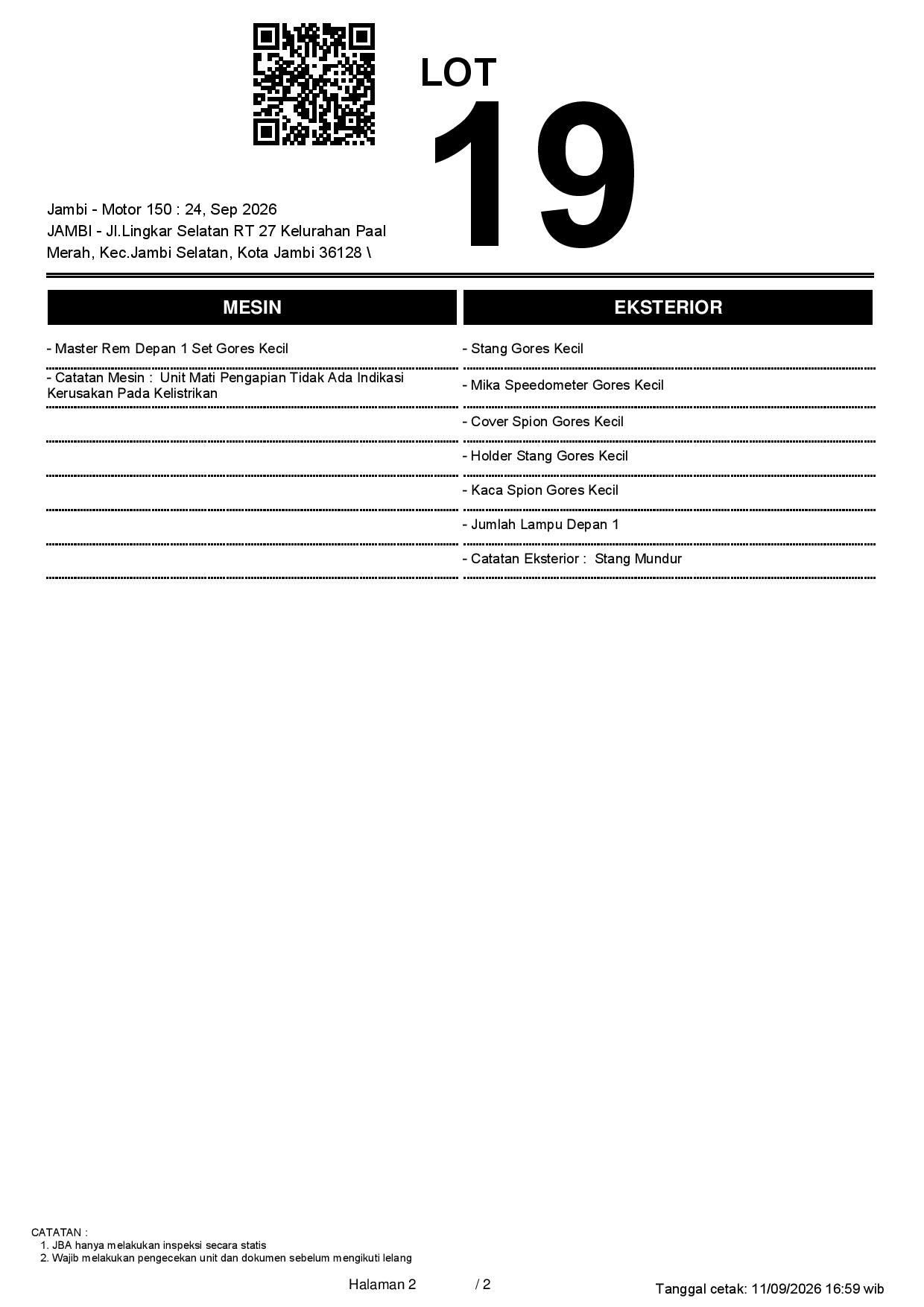 LOT
19

Jambi - Motor 150 : 24, Sep 2026
JAMBI - Jl.Lingkar Selatan RT 27 Kelurahan Paal Merah, Kec.Jambi Selatan, Kota Jambi 36128 \

MESIN

- Master Rem Depan 1 Set Gores Kecil

- Catatan Mesin : Unit Mati Pengapian Tidak Ada Indikasi Kerusakan Pada Kelistrikan

EKSTERIOR

- Stang Gores Kecil

- Mika Speedometer Gores Kecil

- Cover Spion Gores Kecil

- Holder Stang Gores Kecil

- Kaca Spion Gores Kecil

- Jumlah Lampu Depan 1

- Catatan Eksterior : Stang Mundur

CATATAN :
1. JBA hanya melakukan inspeksi secara statis
2. Wajib melakukan pengecekan unit dan dokumen sebelum mengikuti lelang

Halaman 2 / 2

Tanggal cetak: 11/09/2026 16:59 wib